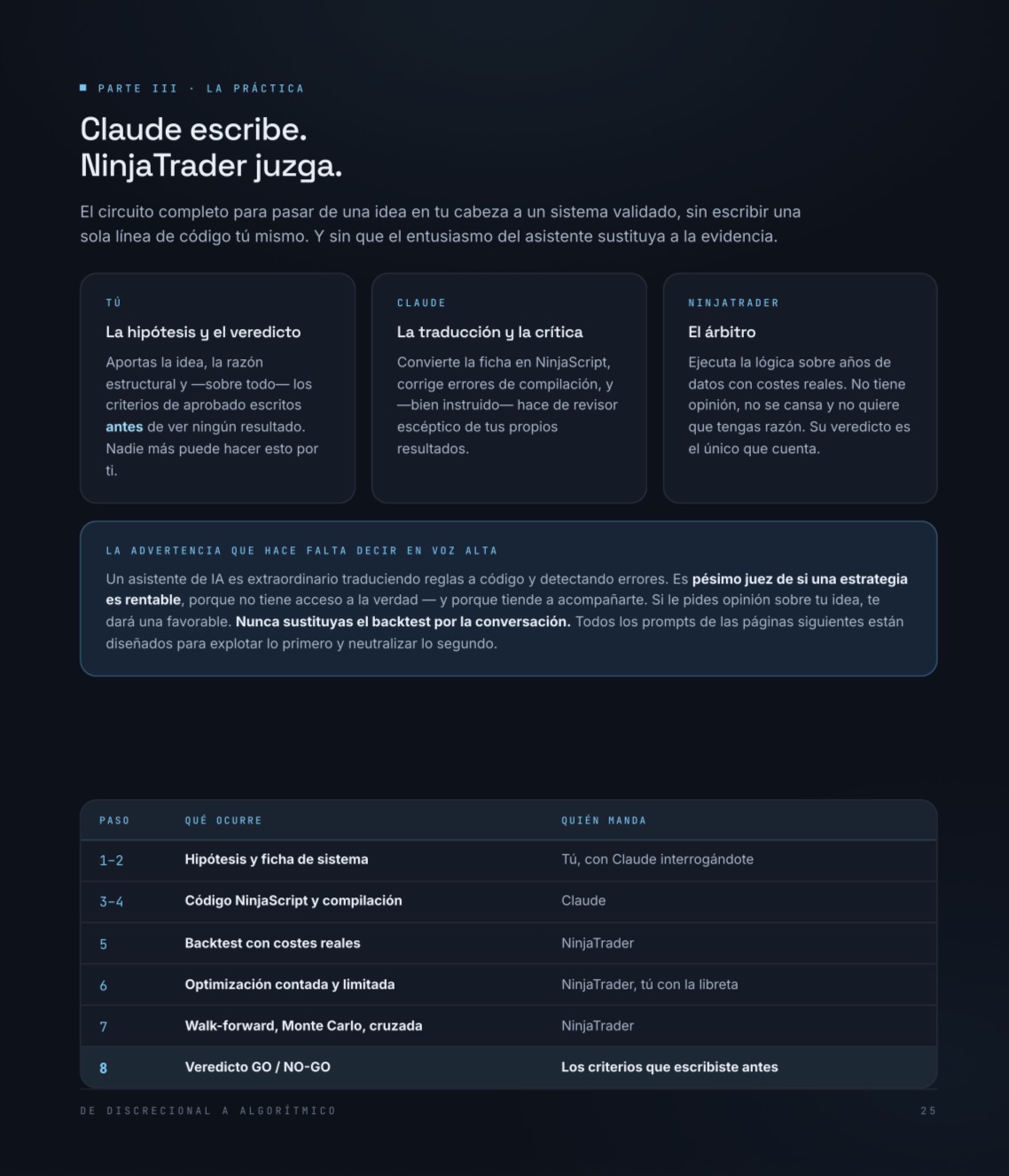 PARTE III · LA PRÁCTICA

Claude escribe.
NinjaTrader juzga.

El circuito completo para pasar de una idea en tu cabeza a un sistema validado, sin escribir una sola línea de código tú mismo. Y sin que el entusiasmo del asistente sustituya a la evidencia.

TÚ

La hipótesis y el veredicto

Aportas la idea, la razón estructural y —sobre todo— los criterios de aprobado escritos antes de ver ningún resultado. Nadie más puede hacer esto por ti.

CLAUDE

La traducción y la crítica

Convierte la ficha en NinjaScript, corrige errores de compilación, y —bien instruido— hace de revisor escéptico de tus propios resultados.

NINJATRADER

El árbitro

Ejecuta la lógica sobre años de datos con costes reales. No tiene opinión, no se cansa y no quiere que tengas razón. Su veredicto es el único que cuenta.

LA ADVERTENCIA QUE HACE FALTA DECIR EN VOZ ALTA

Un asistente de IA es extraordinario traduciendo reglas a código y detectando errores. Es pésimo juez de si una estrategia es rentable, porque no tiene acceso a la verdad — y porque tiende a acompañarte. Si le pides opinión sobre tu idea, te dará una favorable. Nunca sustituyas el backtest por la conversación. Todos los prompts de las páginas siguientes están diseñados para explotar lo primero y neutralizar lo segundo.

| PASO | QUÉ OCURRE | QUIÉN MANDA |
|---|---|---|
| 1–2 | Hipótesis y ficha de sistema | Tú, con Claude interrogándote |
| 3–4 | Código NinjaScript y compilación | Claude |
| 5 | Backtest con costes reales | NinjaTrader |
| 6 | Optimización contada y limitada | NinjaTrader, tú con la libreta |
| 7 | Walk-forward, Monte Carlo, cruzada | NinjaTrader |
| 8 | Veredicto GO / NO-GO | Los criterios que escribiste antes |

DE DISCRECIONAL A ALGORÍTMICO

25